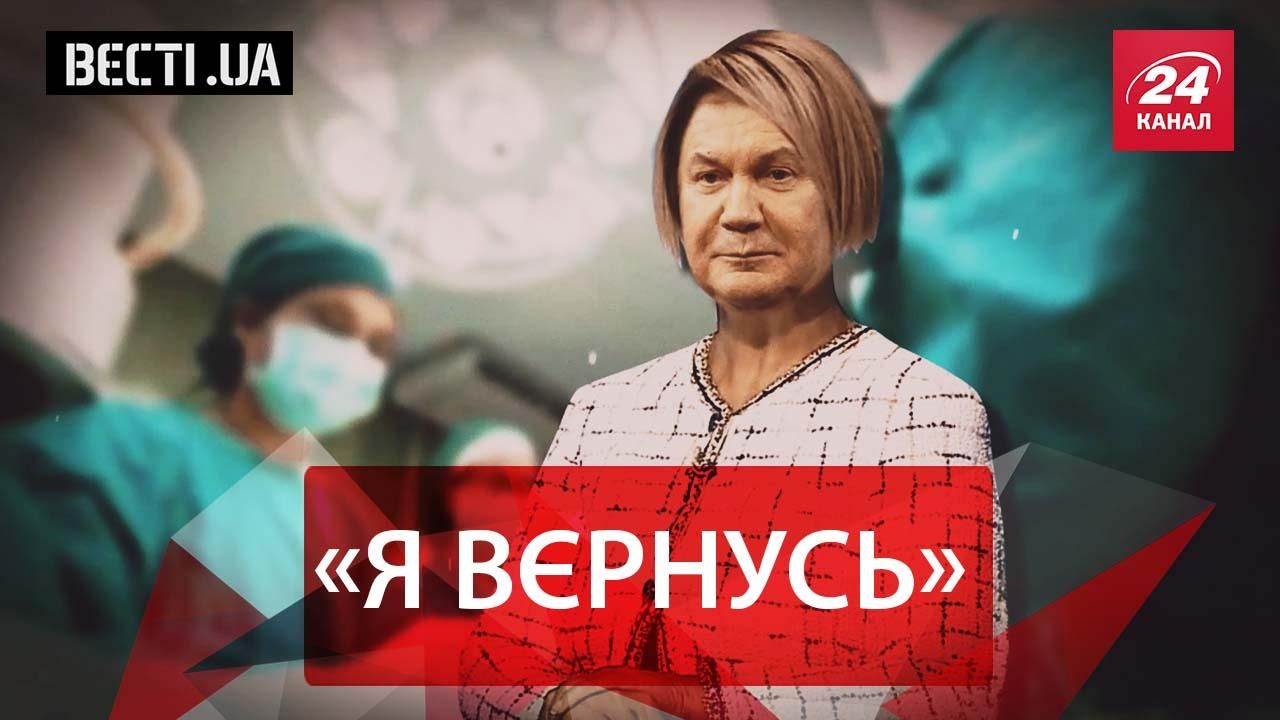 ВЕСТІ.UA

24 КАНАЛ

«Я ВЄРНУСЬ»